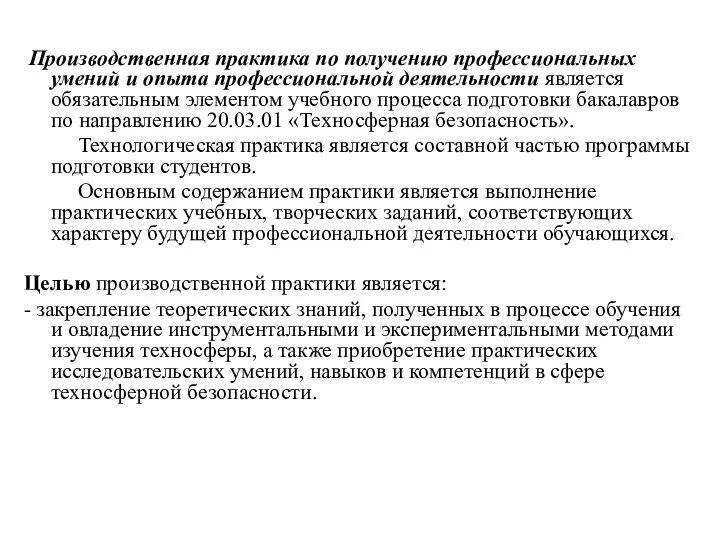 Производственная практика по получению профессиональных умений и опыта профессиональной деятельности является обязательным элементом учебного процесса подготовки бакалавров по направлению 20.03.01 «Техносферная безопасность».

Технологическая практика является составной частью программы подготовки студентов.

Основным содержанием практики является выполнение практических учебных, творческих заданий, соответствующих характеру будущей профессиональной деятельности обучающихся.

Целью производственной практики является:

- закрепление теоретических знаний, полученных в процессе обучения и овладение инструментальными и экспериментальными методами изучения техносферы, а также приобретение практических исследовательских умений, навыков и компетенций в сфере техносферной безопасности.